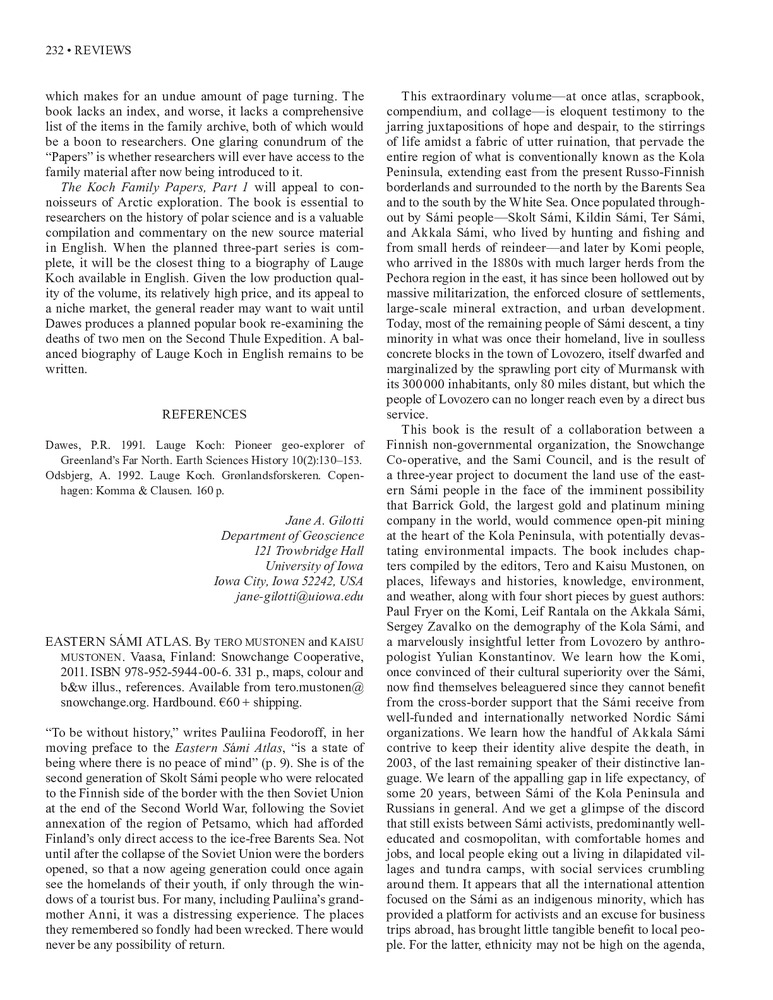 232 • REVIEWS

which makes for an undue amount of page turning. The book lacks an index, and worse, it lacks a comprehensive list of the items in the family archive, both of which would be a boon to researchers. One glaring conundrum of the "Papers" is whether researchers will ever have access to the family material after now being introduced to it.

The Koch Family Papers, Part 1 will appeal to connoisseurs of Arctic exploration. The book is essential to researchers on the history of polar science and is a valuable compilation and commentary on the new source material in English. When the planned three-part series is complete, it will be the closest thing to a biography of Lauge Koch available in English. Given the low production quality of the volume, its relatively high price, and its appeal to a niche market, the general reader may want to wait until Dawes produces a planned popular book re-examining the deaths of two men on the Second Thule Expedition. A balanced biography of Lauge Koch in English remains to be written.

REFERENCES

Dawes, P.R. 1991. Lauge Koch: Pioneer geo-explorer of Greenland's Far North. Earth Sciences History 10(2):130–153.
Odsbjerg, A. 1992. Lauge Koch. Grønlandsforskeren. Copenhagen: Komma & Clausen. 160 p.

Jane A. Gilotti
Department of Geoscience
121 Trowbridge Hall
University of Iowa
Iowa City, Iowa 52242, USA
jane-gilotti@uiowa.edu

EASTERN SÁMI ATLAS. By TERO MUSTONEN and KAISU MUSTONEN. Vaasa, Finland: Snowchange Cooperative, 2011. ISBN 978-952-5944-00-6. 331 p., maps, colour and b&w illus., references. Available from tero.mustonen@snowchange.org. Hardbound. €60 + shipping.

"To be without history," writes Pauliina Feodoroff, in her moving preface to the Eastern Sámi Atlas, "is a state of being where there is no peace of mind" (p. 9). She is of the second generation of Skolt Sámi people who were relocated to the Finnish side of the border with the then Soviet Union at the end of the Second World War, following the Soviet annexation of the region of Petsamo, which had afforded Finland's only direct access to the ice-free Barents Sea. Not until after the collapse of the Soviet Union were the borders opened, so that a now ageing generation could once again see the homelands of their youth, if only through the windows of a tourist bus. For many, including Pauliina's grandmother Anni, it was a distressing experience. The places they remembered so fondly had been wrecked. There would never be any possibility of return.

This extraordinary volume—at once atlas, scrapbook, compendium, and collage—is eloquent testimony to the jarring juxtapositions of hope and despair, to the stirrings of life amidst a fabric of utter ruination, that pervade the entire region of what is conventionally known as the Kola Peninsula, extending east from the present Russo-Finnish borderlands and surrounded to the north by the Barents Sea and to the south by the White Sea. Once populated throughout by Sámi people—Skolt Sámi, Kildin Sámi, Ter Sámi, and Akkala Sámi, who lived by hunting and fishing and from small herds of reindeer—and later by Komi people, who arrived in the 1880s with much larger herds from the Pechora region in the east, it has since been hollowed out by massive militarization, the enforced closure of settlements, large-scale mineral extraction, and urban development. Today, most of the remaining people of Sámi descent, a tiny minority in what was once their homeland, live in soulless concrete blocks in the town of Lovozero, itself dwarfed and marginalized by the sprawling port city of Murmansk with its 300 000 inhabitants, only 80 miles distant, but which the people of Lovozero can no longer reach even by a direct bus service.

This book is the result of a collaboration between a Finnish non-governmental organization, the Snowchange Co-operative, and the Sami Council, and is the result of a three-year project to document the land use of the eastern Sámi people in the face of the imminent possibility that Barrick Gold, the largest gold and platinum mining company in the world, would commence open-pit mining at the heart of the Kola Peninsula, with potentially devastating environmental impacts. The book includes chapters compiled by the editors, Tero and Kaisu Mustonen, on places, lifeways and histories, knowledge, environment, and weather, along with four short pieces by guest authors: Paul Fryer on the Komi, Leif Rantala on the Akkala Sámi, Sergey Zavalko on the demography of the Kola Sámi, and a marvelously insightful letter from Lovozero by anthropologist Yulian Konstantinov. We learn how the Komi, once convinced of their cultural superiority over the Sámi, now find themselves beleaguered since they cannot benefit from the cross-border support that the Sámi receive from well-funded and internationally networked Nordic Sámi organizations. We learn how the handful of Akkala Sámi contrive to keep their identity alive despite the death, in 2003, of the last remaining speaker of their distinctive language. We learn of the appalling gap in life expectancy, of some 20 years, between Sámi of the Kola Peninsula and Russians in general. And we get a glimpse of the discord that still exists between Sámi activists, predominantly well-educated and cosmopolitan, with comfortable homes and jobs, and local people eking out a living in dilapidated villages and tundra camps, with social services crumbling around them. It appears that all the international attention focused on the Sámi as an indigenous minority, which has provided a platform for activists and an excuse for business trips abroad, has brought little tangible benefit to local people. For the latter, ethnicity may not be high on the agenda,